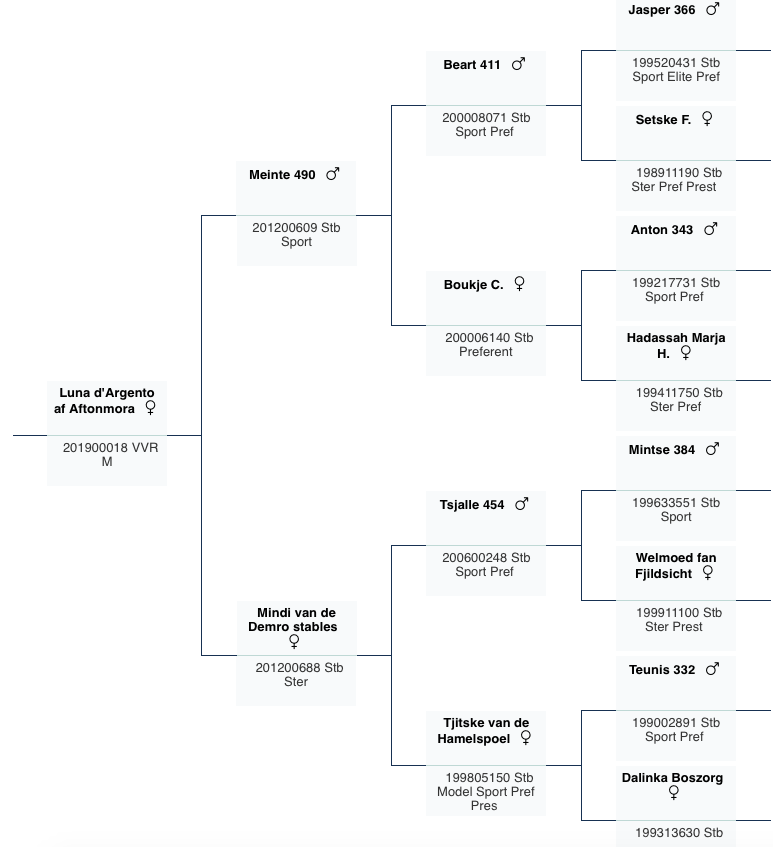 Luna d'Argento af Aftonmora ♀
201900018 VVR M

Meinte 490 ♂
201200609 Stb Sport

Mindi van de Demro stables ♀
201200688 Stb Ster

Beart 411 ♂
200008071 Stb Sport Pref

Boukje C. ♀
200006140 Stb Preferent

Tsjalle 454 ♂
200600248 Stb Sport Pref

Tjitske van de Hamelspoel ♀
199805150 Stb Model Sport Pref Pres

Jasper 366 ♂
199520431 Stb Sport Elite Pref

Setske F. ♀
198911190 Stb Ster Pref Prest

Anton 343 ♂
199217731 Stb Sport Pref

Hadassah Marja H. ♀
199411750 Stb Ster Pref

Mintse 384 ♂
199633551 Stb Sport

Welmoed fan Fjildsicht ♀
199911100 Stb Ster Prest

Teunis 332 ♂
199002891 Stb Sport Pref

Dalinka Boszorg ♀
199313630 Stb